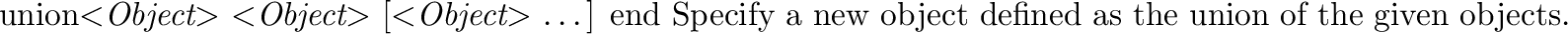 union<*Object*> <*Object*> [<*Object*> ...] end Specify a new object defined as the union of the given objects.